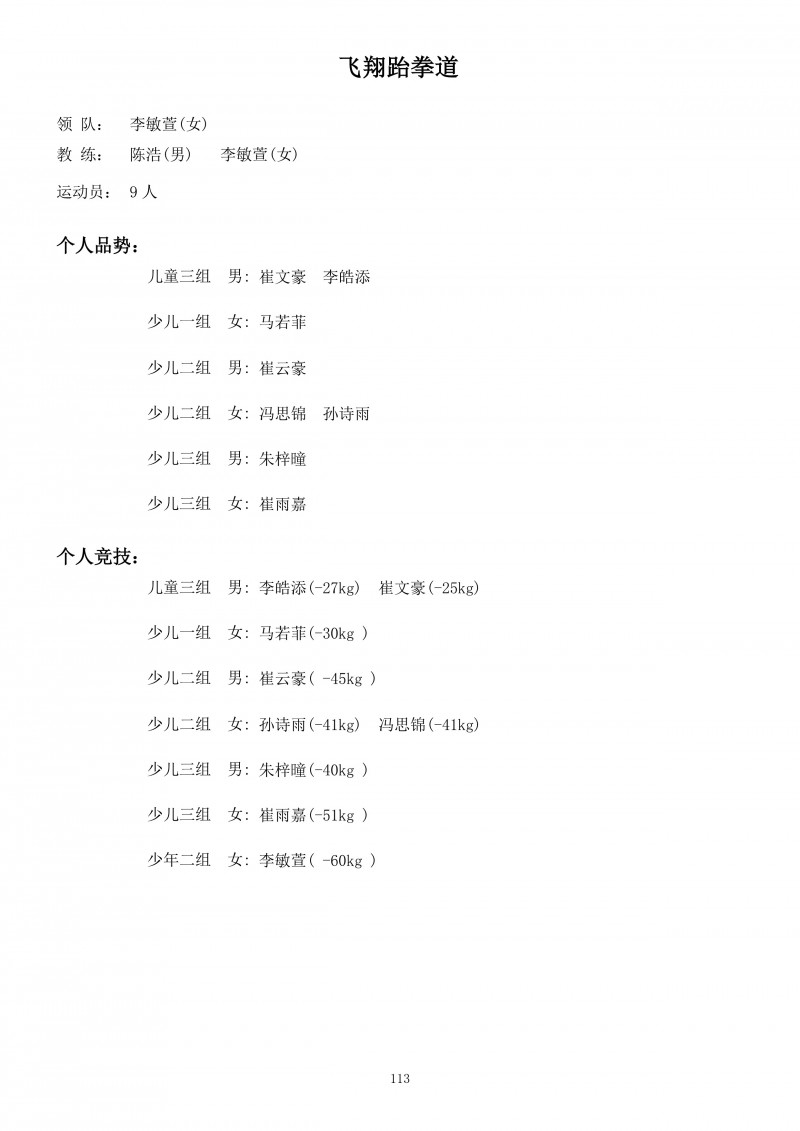 飞翔跆拳道

领 队： 李敏萱(女)

教 练： 陈浩(男) 李敏萱(女)

运动员： 9 人

个人品势：

儿童三组 男：崔文豪 李皓添

少儿一组 女：马若菲

少儿二组 男：崔云豪

少儿二组 女：冯思锦 孙诗雨

少儿三组 男：朱梓曈

少儿三组 女：崔雨嘉

个人竞技：

儿童三组 男：李皓添(-27kg) 崔文豪(-25kg)

少儿一组 女：马若菲(-30kg )

少儿二组 男：崔云豪( -45kg )

少儿二组 女：孙诗雨(-41kg) 冯思锦(-41kg)

少儿三组 男：朱梓曈(-40kg )

少儿三组 女：崔雨嘉(-51kg )

少年二组 女：李敏萱( -60kg )

113